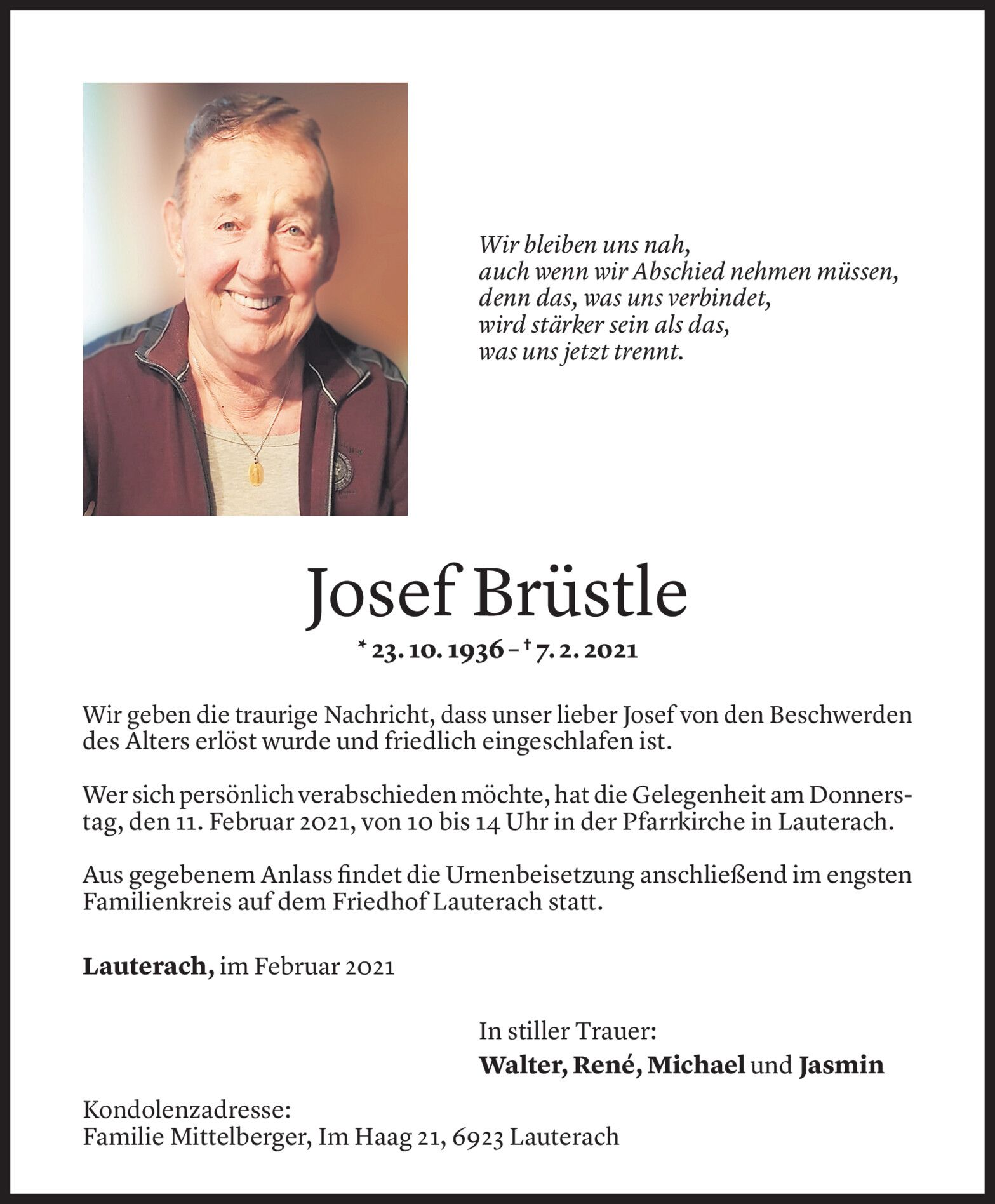 Wir bleiben uns nah,
auch wenn wir Abschied nehmen müssen,
denn das, was uns verbindet,
wird stärker sein als das,
was uns jetzt trennt.

Josef Brüstle

* 23. 10. 1936 – † 7. 2. 2021

Wir geben die traurige Nachricht, dass unser lieber Josef von den Beschwerden des Alters erlöst wurde und friedlich eingeschlafen ist.

Wer sich persönlich verabschieden möchte, hat die Gelegenheit am Donnerstag, den 11. Februar 2021, von 10 bis 14 Uhr in der Pfarrkirche in Lauterach.

Aus gegebenem Anlass findet die Urnenbeisetzung anschließend im engsten Familienkreis auf dem Friedhof Lauterach statt.

Lauterach, im Februar 2021

In stiller Trauer:
Walter, René, Michael und Jasmin

Kondolenzadresse:
Familie Mittelberger, Im Haag 21, 6923 Lauterach